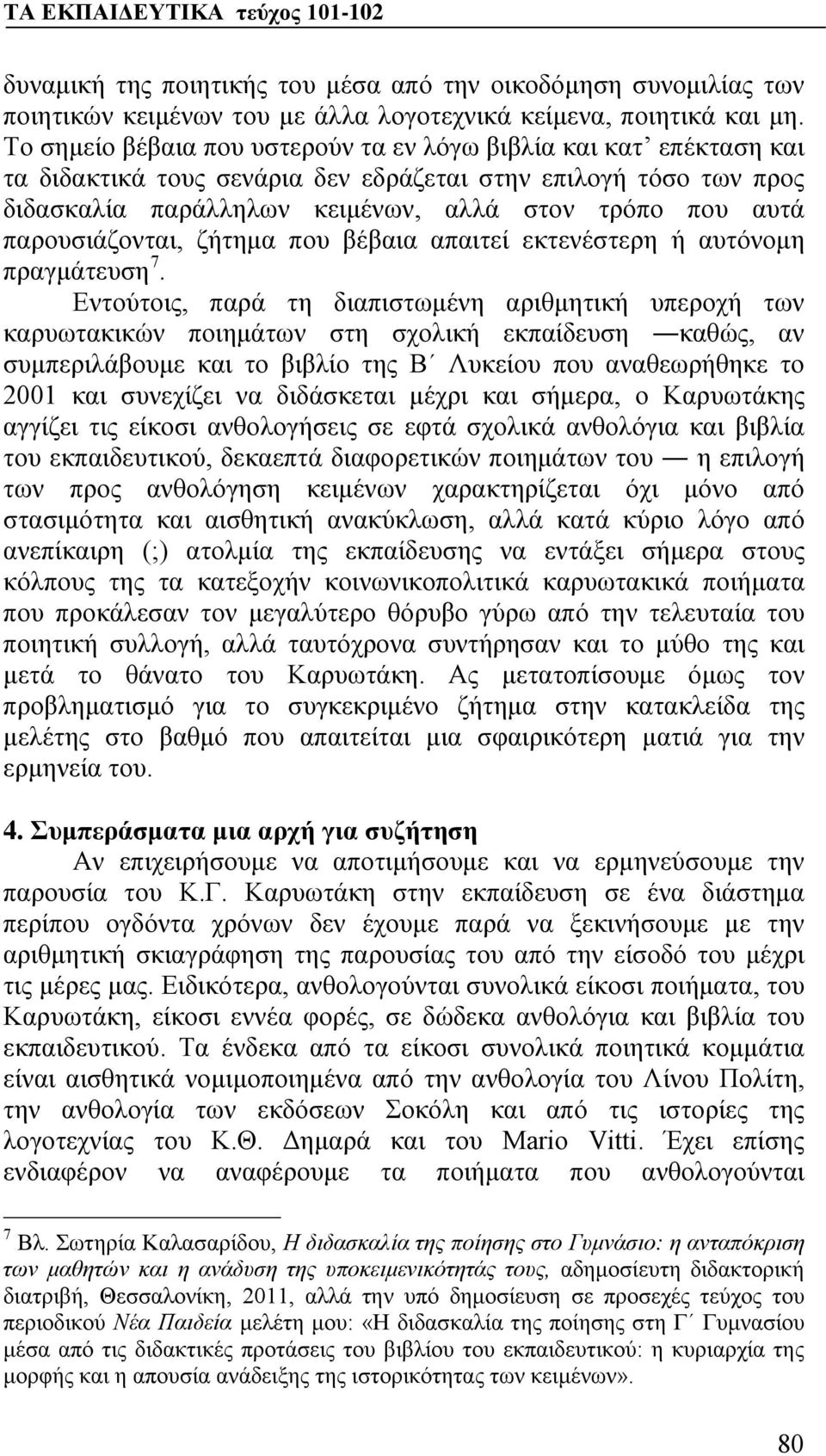 ΤΑ ΕΚΠΑΙΔΕΥΤΙΚΑ τεύχος 101-102

δυναμική της ποιητικής του μέσα από την οικοδόμηση συνομιλίας των ποιητικών κειμένων του με άλλα λογοτεχνικά κείμενα, ποιητικά και μη. Το σημείο βέβαια που υστερούν τα εν λόγω βιβλία και κατ' επέκταση και τα διδακτικά τους σενάρια δεν εδράζεται στην επιλογή τόσο των προς διδασκαλία παράλληλων κειμένων, αλλά στον τρόπο που αυτά παρουσιάζονται, ζήτημα που βέβαια απαιτεί εκτενέστερη ή αυτόνομη πραγμάτευση $^7$.

Εντούτοις, παρά τη διαπιστωμένη αριθμητική υπεροχή των καρυωτακικών ποιημάτων στη σχολική εκπαίδευση —καθώς, αν συμπεριλάβουμε και το βιβλίο της Β΄ Λυκείου που αναθεωρήθηκε το 2001 και συνεχίζει να διδάσκεται μέχρι και σήμερα, ο Καρυωτάκης αγγίζει τις είκοσι ανθολογήσεις σε εφτά σχολικά ανθολόγια και βιβλία του εκπαιδευτικού, δεκαεπτά διαφορετικών ποιημάτων του — η επιλογή των προς ανθολόγηση κειμένων χαρακτηρίζεται όχι μόνο από στασιμότητα και αισθητική ανακύκλωση, αλλά κατά κύριο λόγο από ανεπίκαιρη (;) ατολμία της εκπαίδευσης να εντάξει σήμερα στους κόλπους της τα κατεξοχήν κοινωνικοπολιτικά καρυωτακικά ποιήματα που προκάλεσαν τον μεγαλύτερο θόρυβο γύρω από την τελευταία του ποιητική συλλογή, αλλά ταυτόχρονα συντήρησαν και το μύθο της και μετά το θάνατο του Καρυωτάκη. Ας μετατοπίσουμε όμως τον προβληματισμό για το συγκεκριμένο ζήτημα στην κατακλείδα της μελέτης στο βαθμό που απαιτείται μια σφαιρικότερη ματιά για την ερμηνεία του.

4. Συμπεράσματα μια αρχή για συζήτηση

Αν επιχειρήσουμε να αποτιμήσουμε και να ερμηνεύσουμε την παρουσία του Κ.Γ. Καρυωτάκη στην εκπαίδευση σε ένα διάστημα περίπου ογδόντα χρόνων δεν έχουμε παρά να ξεκινήσουμε με την αριθμητική σκιαγράφηση της παρουσίας του από την είσοδό του μέχρι τις μέρες μας. Ειδικότερα, ανθολογούνται συνολικά είκοσι ποιήματα, του Καρυωτάκη, είκοσι εννέα φορές, σε δώδεκα ανθολόγια και βιβλία του εκπαιδευτικού. Τα ένδεκα από τα είκοσι συνολικά ποιητικά κομμάτια είναι αισθητικά νομιμοποιημένα από την ανθολογία του Λίνου Πολίτη, την ανθολογία των εκδόσεων Σοκόλη και από τις ιστορίες της λογοτεχνίας του Κ.Θ. Δημαρά και του Mario Vitti. Έχει επίσης ενδιαφέρον να αναφέρουμε τα ποιήματα που ανθολογούνται

$^7$ Βλ. Σωτηρία Καλασαρίδου, Η διδασκαλία της ποίησης στο Γυμνάσιο: η ανταπόκριση των μαθητών και η ανάδυση της υποκειμενικότητάς τους, αδημοσίευτη διδακτορική διατριβή, Θεσσαλονίκη, 2011, αλλά την υπό δημοσίευση σε προσεχές τεύχος του περιοδικού Νέα Παιδεία μελέτη μου: «Η διδασκαλία της ποίησης στη Γ΄ Γυμνασίου μέσα από τις διδακτικές προτάσεις του βιβλίου του εκπαιδευτικού: η κυριαρχία της μορφής και η απουσία ανάδειξης της ιστορικότητας των κειμένων».

80